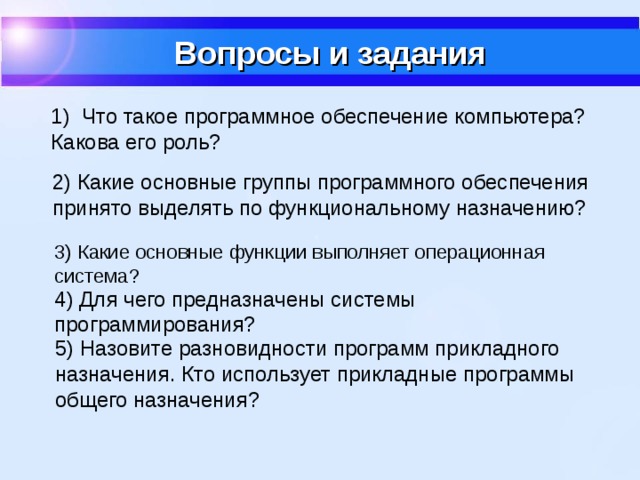 Вопросы и задания

1) Что такое программное обеспечение компьютера? Какова его роль?

2) Какие основные группы программного обеспечения принято выделять по функциональному назначению?

3) Какие основные функции выполняет операционная система?
4) Для чего предназначены системы программирования?
5) Назовите разновидности программ прикладного назначения. Кто использует прикладные программы общего назначения?